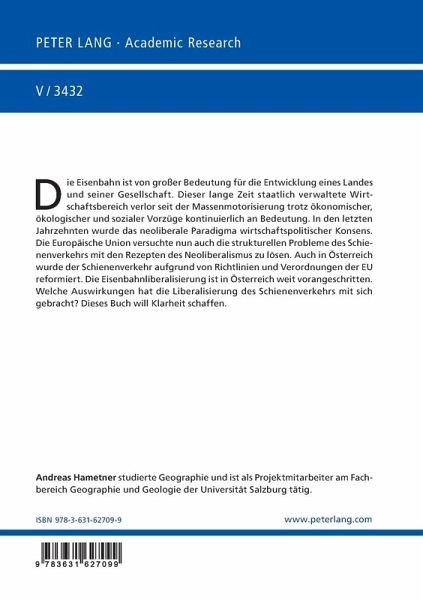 PETER LANG · Academic Research

V / 3432

Die Eisenbahn ist von großer Bedeutung für die Entwicklung eines Landes und seiner Gesellschaft. Dieser lange Zeit staatlich verwaltete Wirtschaftsbereich verlor seit der Massenmotorisierung trotz ökonomischer, ökologischer und sozialer Vorzüge kontinuierlich an Bedeutung. In den letzten Jahrzehnten wurde das neoliberale Paradigma wirtschaftspolitischer Konsens. Die Europäische Union versuchte nun auch die strukturellen Probleme des Schienenverkehrs mit den Rezepten des Neoliberalismus zu lösen. Auch in Österreich wurde der Schienenverkehr aufgrund von Richtlinien und Verordnungen der EU reformiert. Die Eisenbahnliberalisierung ist in Österreich weit vorangeschritten. Welche Auswirkungen hat die Liberalisierung des Schienenverkehrs mit sich gebracht? Dieses Buch will Klarheit schaffen.

Andreas Hametner studierte Geographie und ist als Projektmitarbeiter am Fachbereich Geographie und Geologie der Universität Salzburg tätig.

ISBN 978-3-631-62709-9

www.peterlang.com

9 783631 627099